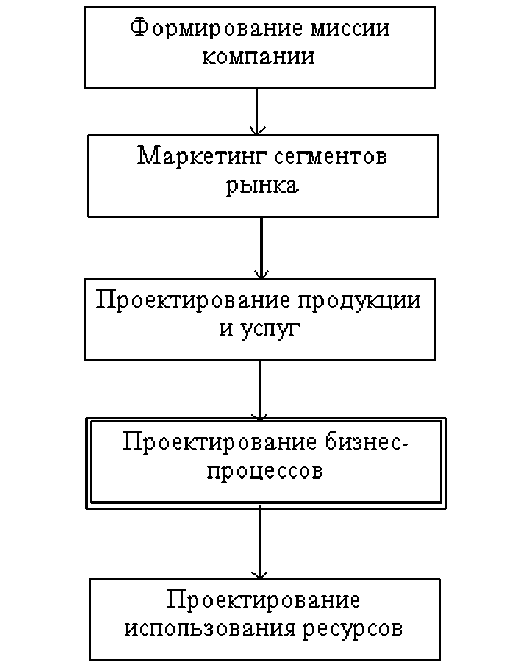 Формирование миссии компании

Маркетинг сегментов рынка

Проектирование продукции и услуг

Проектирование бизнес-процессов

Проектирование использования ресурсов